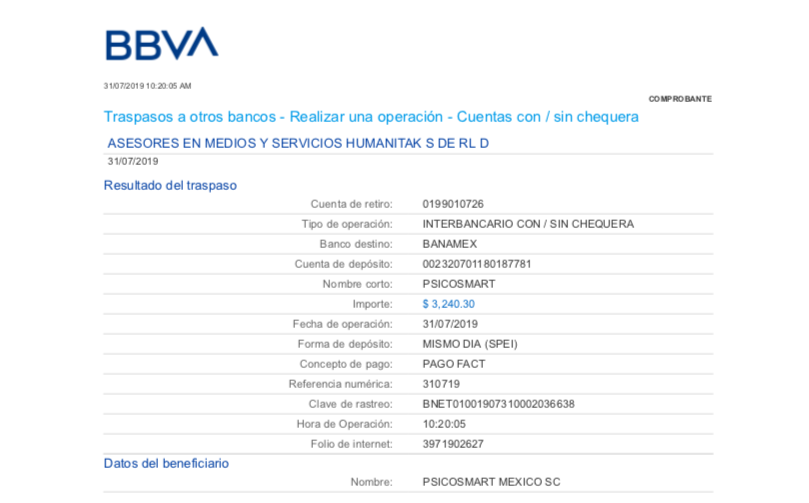 BBVA

31/07/2019 10:20:05 AM

COMPROBANTE

Traspasos a otros bancos - Realizar una operación - Cuentas con / sin chequera

ASESORES EN MEDIOS Y SERVICIOS HUMANITAK S DE RL D
31/07/2019

Resultado del traspaso

| | |
|---|---|
| Cuenta de retiro: | 0199010726 |
| Tipo de operación: | INTERBANCARIO CON / SIN CHEQUERA |
| Banco destino: | BANAMEX |
| Cuenta de depósito: | 002320701180187781 |
| Nombre corto: | PSICOSMART |
| Importe: | $ 3,240.30 |
| Fecha de operación: | 31/07/2019 |
| Forma de depósito: | MISMO DIA (SPEI) |
| Concepto de pago: | PAGO FACT |
| Referencia numérica: | 310719 |
| Clave de rastreo: | BNET01001907310002036638 |
| Hora de Operación: | 10:20:05 |
| Folio de internet: | 3971902627 |

Datos del beneficiario

| | |
|---|---|
| Nombre: | PSICOSMART MEXICO SC |